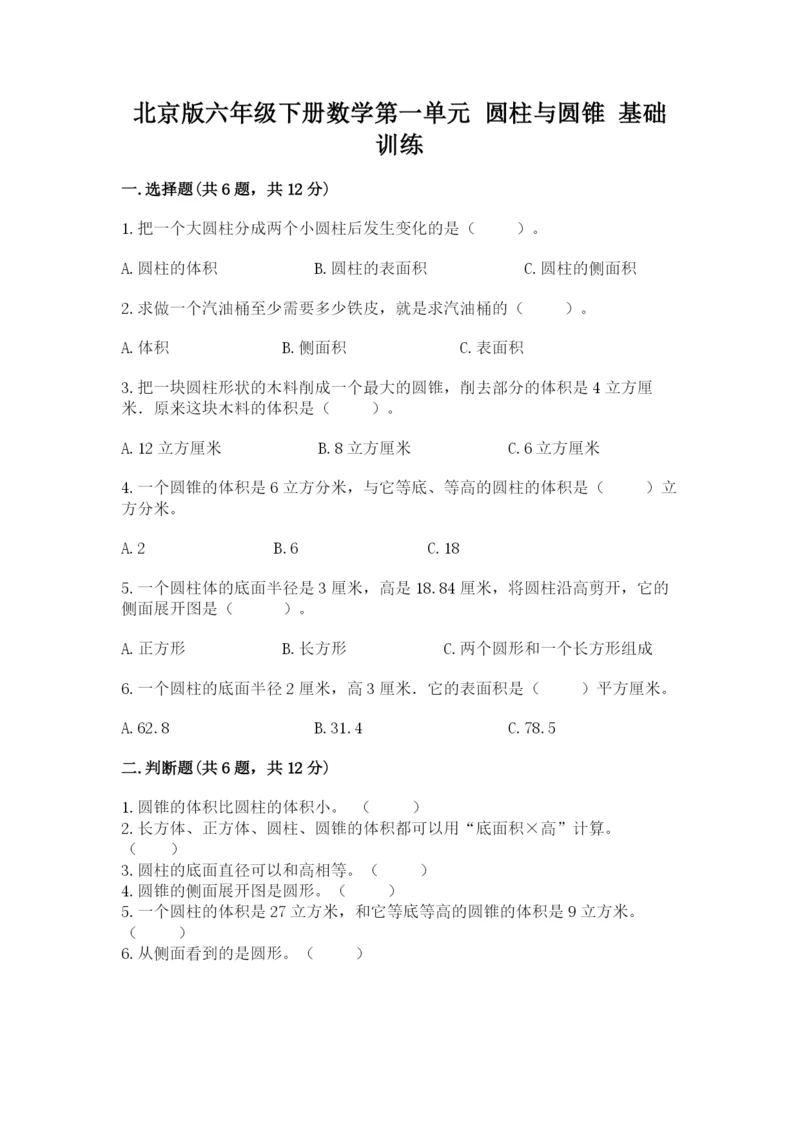 北京版六年级下册数学第一单元 圆柱与圆锥 基础训练

一.选择题(共6题，共12分)

1.把一个大圆柱分成两个小圆柱后发生变化的是（　　）。

A.圆柱的体积　　B.圆柱的表面积　　C.圆柱的侧面积

2.求做一个汽油桶至少需要多少铁皮，就是求汽油桶的（　　）。

A.体积　　B.侧面积　　C.表面积

3.把一块圆柱形状的木料削成一个最大的圆锥，削去部分的体积是4立方厘米．原来这块木料的体积是（　　）。

A.12立方厘米　　B.8立方厘米　　C.6立方厘米

4.一个圆锥的体积是6立方分米，与它等底、等高的圆柱的体积是（　　）立方分米。

A.2　　B.6　　C.18

5.一个圆柱体的底面半径是3厘米，高是18.84厘米，将圆柱沿高剪开，它的侧面展开图是（　　）。

A.正方形　　B.长方形　　C.两个圆形和一个长方形组成

6.一个圆柱的底面半径2厘米，高3厘米．它的表面积是（　　）平方厘米。

A.62.8　　B.31.4　　C.78.5

二.判断题(共6题，共12分)

1.圆锥的体积比圆柱的体积小。（　　）
2.长方体、正方体、圆柱、圆锥的体积都可以用“底面积×高”计算。（　　）
3.圆柱的底面直径可以和高相等。（　　）
4.圆锥的侧面展开图是圆形。（　　）
5.一个圆柱的体积是27立方米，和它等底等高的圆锥的体积是9立方米。（　　）
6.从侧面看到的是圆形。（　　）